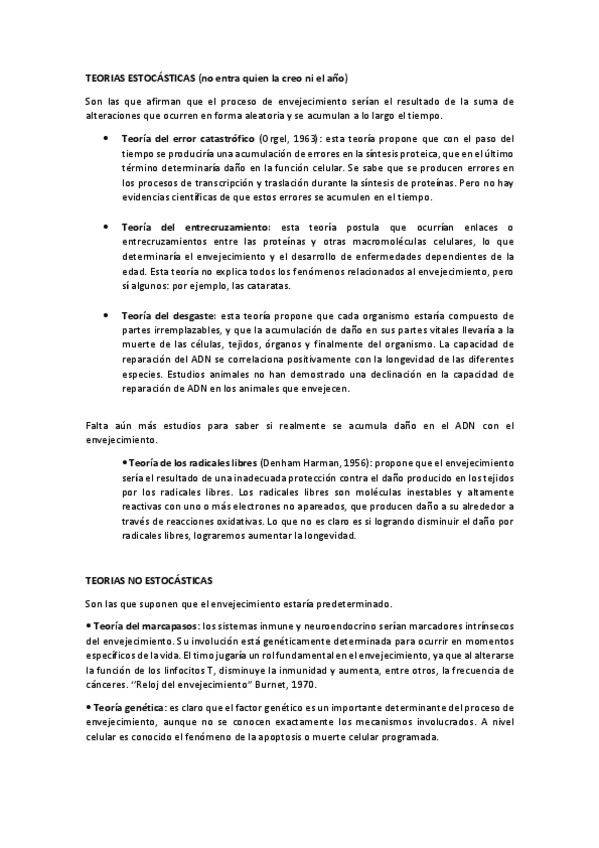 TEORIAS ESTOCÁSTICAS (no entra quien la creo ni el año)

Son las que afirman que el proceso de envejecimiento serían el resultado de la suma de alteraciones que ocurren en forma aleatoria y se acumulan a lo largo el tiempo.

• Teoría del error catastrófico (Orgel, 1963): esta teoría propone que con el paso del tiempo se produciría una acumulación de errores en la síntesis proteica, que en el último término determinaría daño en la función celular. Se sabe que se producen errores en los procesos de transcripción y traslación durante la síntesis de proteínas. Pero no hay evidencias científicas de que estos errores se acumulen en el tiempo.

• Teoría del entrecruzamiento: esta teoría postula que ocurrían enlaces o entrecruzamientos entre las proteínas y otras macromoléculas celulares, lo que determinaría el envejecimiento y el desarrollo de enfermedades dependientes de la edad. Esta teoría no explica todos los fenómenos relacionados al envejecimiento, pero sí algunos: por ejemplo, las cataratas.

• Teoría del desgaste: esta teoría propone que cada organismo estaría compuesto de partes irremplazables, y que la acumulación de daño en sus partes vitales llevaría a la muerte de las células, tejidos, órganos y finalmente del organismo. La capacidad de reparación del ADN se correlaciona positivamente con la longevidad de las diferentes especies. Estudios animales no han demostrado una declinación en la capacidad de reparación de ADN en los animales que envejecen.

Falta aún más estudios para saber si realmente se acumula daño en el ADN con el envejecimiento.

• Teoría de los radicales libres (Denham Harman, 1956): propone que el envejecimiento sería el resultado de una inadecuada protección contra el daño producido en los tejidos por los radicales libres. Los radicales libres son moléculas inestables y altamente reactivas con uno o más electrones no apareados, que producen daño a su alrededor a través de reacciones oxidativas. Lo que no es claro es si logrando disminuir el daño por radicales libres, lograremos aumentar la longevidad.

TEORIAS NO ESTOCÁSTICAS

Son las que suponen que el envejecimiento estaría predeterminado.

• Teoría del marcapasos: los sistemas inmune y neuroendocrino serían marcadores intrínsecos del envejecimiento. Su involución está genéticamente determinada para ocurrir en momentos específicos de la vida. El timo jugaría un rol fundamental en el envejecimiento, ya que al alterarse la función de los linfocitos T, disminuye la inmunidad y aumenta, entre otros, la frecuencia de cánceres. "Reloj del envejecimiento" Burnet, 1970.

• Teoría genética: es claro que el factor genético es un importante determinante del proceso de envejecimiento, aunque no se conocen exactamente los mecanismos involucrados. A nivel celular es conocido el fenómeno de la apoptosis o muerte celular programada.